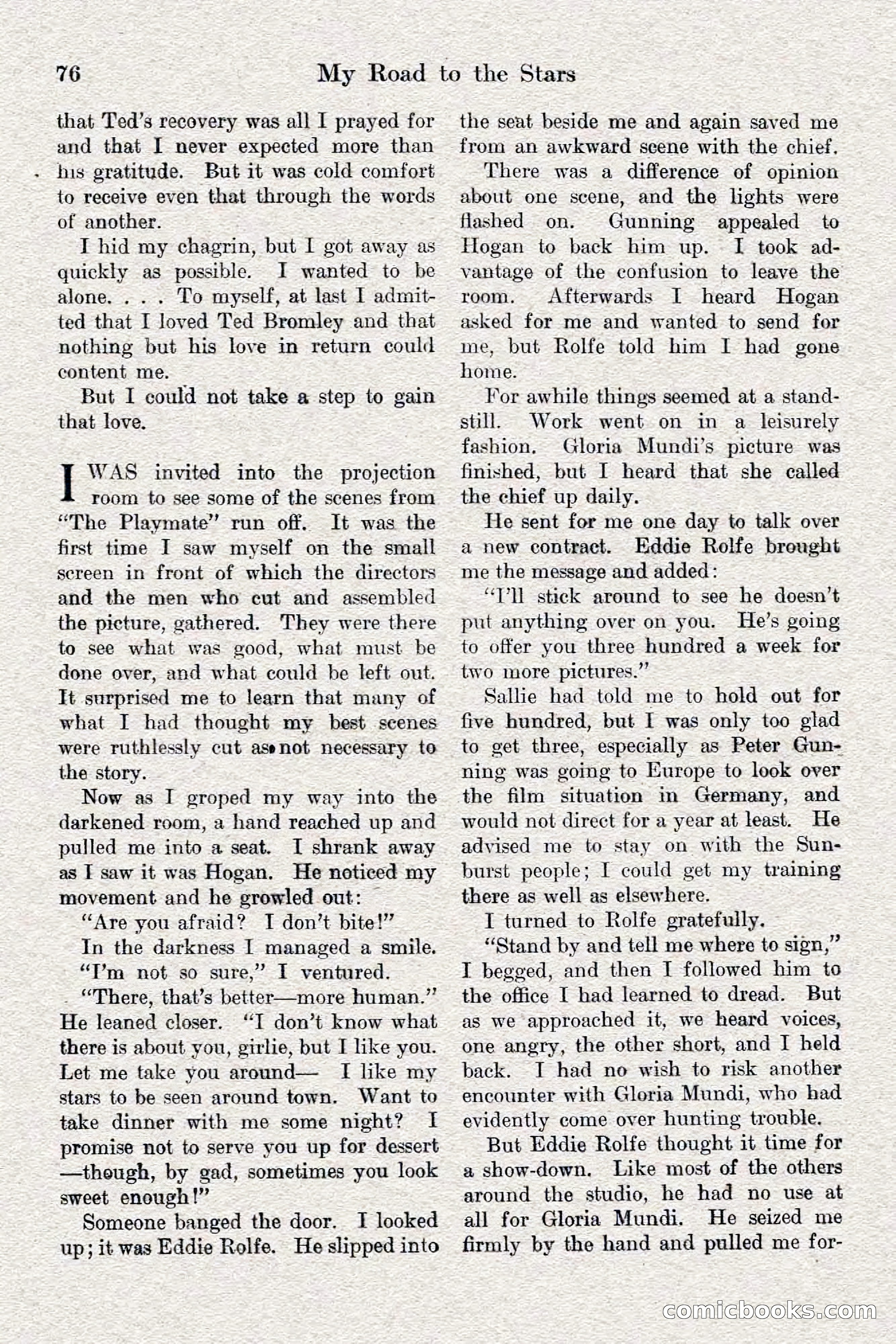 76 My Road to the Stars

that Ted's recovery was all I prayed for and that I never expected more than his gratitude. But it was cold comfort to receive even that through the words of another.

I hid my chagrin, but I got away as quickly as possible. I wanted to be alone. . . . To myself, at last I admitted that I loved Ted Bromley and that nothing but his love in return could content me.

But I could not take a step to gain that love.

I WAS invited into the projection room to see some of the scenes from "The Playmate" run off. It was the first time I saw myself on the small screen in front of which the directors and the men who cut and assembled the picture, gathered. They were there to see what was good, what must be done over, and what could be left out. It surprised me to learn that many of what I had thought my best scenes were ruthlessly cut as not necessary to the story.

Now as I groped my way into the darkened room, a hand reached up and pulled me into a seat. I shrank away as I saw it was Hogan. He noticed my movement and he growled out:

"Are you afraid? I don't bite!"

In the darkness I managed a smile.

"I'm not so sure," I ventured.

"There, that's better—more human." He leaned closer. "I don't know what there is about you, girlie, but I like you. Let me take you around— I like my stars to be seen around town. Want to take dinner with me some night? I promise not to serve you up for dessert —though, by gad, sometimes you look sweet enough!"

Someone banged the door. I looked up; it was Eddie Rolfe. He slipped into the seat beside me and again saved me from an awkward scene with the chief.

There was a difference of opinion about one scene, and the lights were flashed on. Gunning appealed to Hogan to back him up. I took advantage of the confusion to leave the room. Afterwards I heard Hogan asked for me and wanted to send for me, but Rolfe told him I had gone home.

For awhile things seemed at a standstill. Work went on in a leisurely fashion. Gloria Mundi's picture was finished, but I heard that she called the chief up daily.

He sent for me one day to talk over a new contract. Eddie Rolfe brought me the message and added:

"I'll stick around to see he doesn't put anything over on you. He's going to offer you three hundred a week for two more pictures."

Sallie had told me to hold out for five hundred, but I was only too glad to get three, especially as Peter Gunning was going to Europe to look over the film situation in Germany, and would not direct for a year at least. He advised me to stay on with the Sunburst people; I could get my training there as well as elsewhere.

I turned to Rolfe gratefully.

"Stand by and tell me where to sign," I begged, and then I followed him to the office I had learned to dread. But as we approached it, we heard voices, one angry, the other short, and I held back. I had no wish to risk another encounter with Gloria Mundi, who had evidently come over hunting trouble.

But Eddie Rolfe thought it time for a show-down. Like most of the others around the studio, he had no use at all for Gloria Mundi. He seized me firmly by the hand and pulled me for-

comicbooks.com